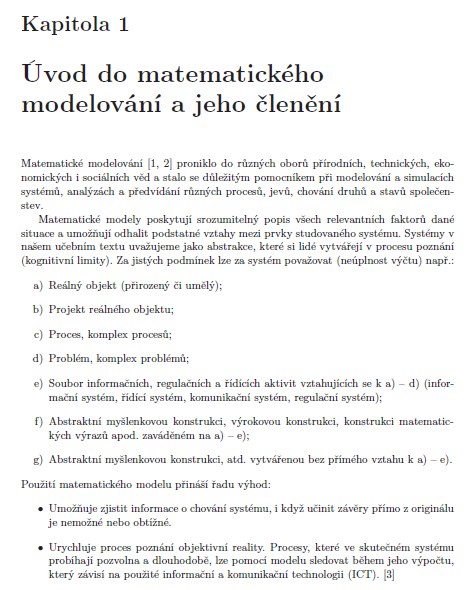 Kapitola 1

Úvod do matematického modelování a jeho členění

Matematické modelování [1, 2] proniklo do různých oborů přírodních, technických, ekonomických i sociálních věd a stalo se důležitým pomocníkem při modelování a simulacích systémů, analýzách a předvídání různých procesů, jevů, chování druhů a stavů společenstev.

Matematické modely poskytují srozumitelný popis všech relevantních faktorů dané situace a umožňují odhalit podstatné vztahy mezi prvky studovaného systému. Systémy v našem učebním textu uvažujeme jako abstrakce, které si lidé vytvářejí v procesu poznání (kognitivní limity). Za jistých podmínek lze za systém považovat (neúplnost výčtu) např.:

a) Reálný objekt (přirozený či umělý);

b) Projekt reálného objektu;

c) Proces, komplex procesů;

d) Problém, komplex problémů;

e) Soubor informačních, regulačních a řídících aktivit vztahujících se k a) – d) (informační systém, řídící systém, komunikační systém, regulační systém);

f) Abstraktní myšlenkovou konstrukci, výrokovou konstrukci, konstrukci matematických výrazů apod. zaváděném na a) – e);

g) Abstraktní myšlenkovou konstrukci, atd. vytvářenou bez přímého vztahu k a) – e).

Použití matematického modelu přináší řadu výhod:

• Umožňuje zjistit informace o chování systému, i když učinit závěry přímo z originálu je nemožné nebo obtížné.

• Urychluje proces poznání objektivní reality. Procesy, které ve skutečném systému probíhají pozvolna a dlouhodobě, lze pomocí modelu sledovat během jeho výpočtu, který závisí na použité informační a komunikační technologii (ICT). [3]